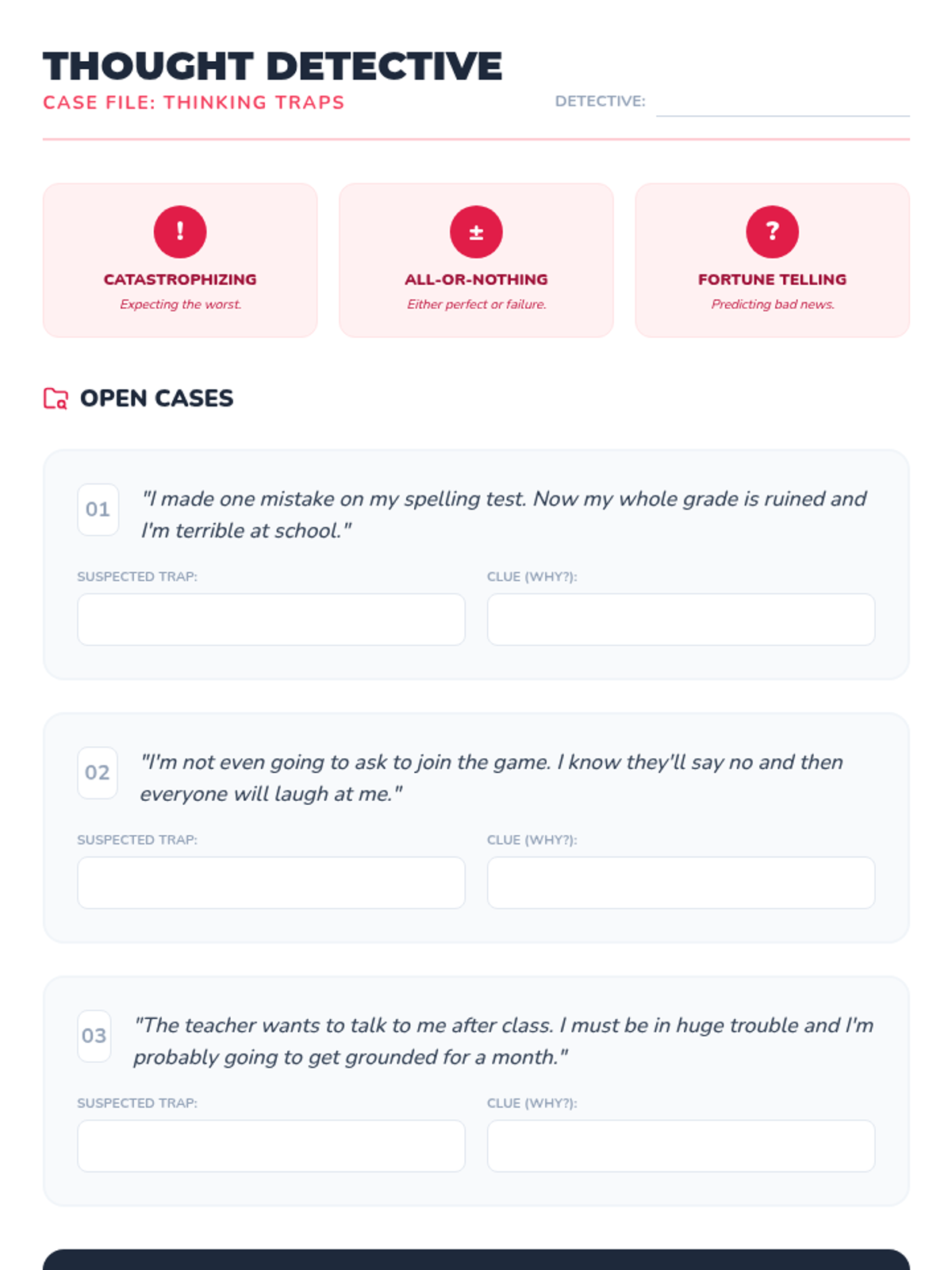 THOUGHT DETECTIVE

CASE FILE: THINKING TRAPS

DETECTIVE: ____

!

CATASTROPHIZING

Expecting the worst.

±

ALL-OR-NOTHING

Either perfect or failure.

?

FORTUNE TELLING

Predicting bad news.

OPEN CASES

01

"I made one mistake on my spelling test. Now my whole grade is ruined and I'm terrible at school."

SUSPECTED TRAP:

CLUE (WHY?):

02

"I'm not even going to ask to join the game. I know they'll say no and then everyone will laugh at me."

SUSPECTED TRAP:

CLUE (WHY?):

03

"The teacher wants to talk to me after class. I must be in huge trouble and I'm probably going to get grounded for a month."

SUSPECTED TRAP:

CLUE (WHY?):